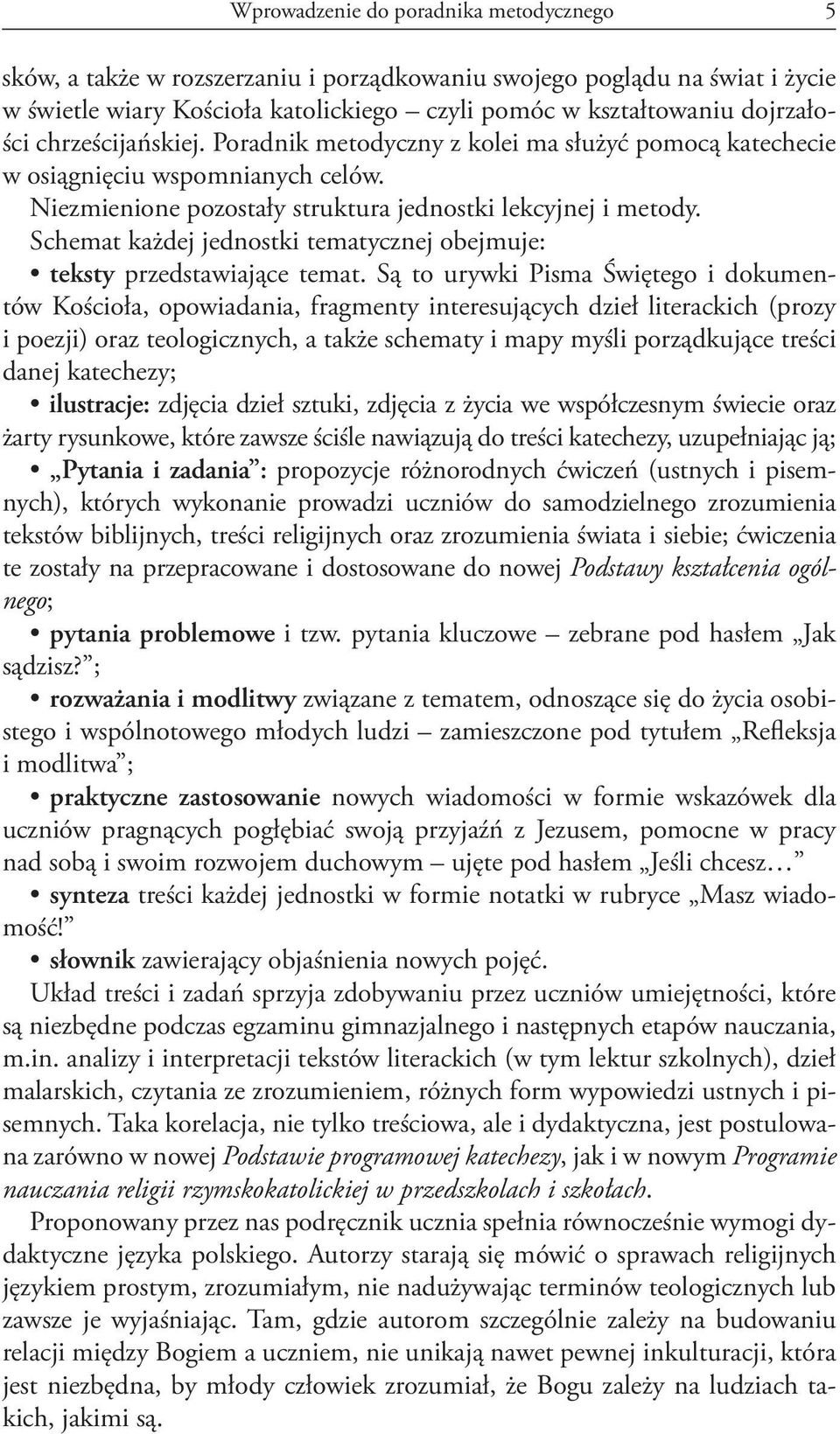 Wprowadzenie do poradnika metodycznego 5

sków, a także w rozszerzaniu i porządkowaniu swojego poglądu na świat i życie w świetle wiary Kościoła katolickiego – czyli pomóc w kształtowaniu dojrzałości chrześcijańskiej. Poradnik metodyczny z kolei ma służyć pomocą katechecie w osiągnięciu wspomnianych celów.

Niezmienione pozostały struktura jednostki lekcyjnej i metody.

Schemat każdej jednostki tematycznej obejmuje:

• teksty przedstawiające temat. Są to urywki Pisma Świętego i dokumentów Kościoła, opowiadania, fragmenty interesujących dzieł literackich (prozy i poezji) oraz teologicznych, a także schematy i mapy myśli porządkujące treści danej katechezy;

• ilustracje: zdjęcia dzieł sztuki, zdjęcia z życia we współczesnym świecie oraz żarty rysunkowe, które zawsze ściśle nawiązują do treści katechezy, uzupełniając ją;

• „Pytania i zadania”: propozycje różnorodnych ćwiczeń (ustnych i pisemnych), których wykonanie prowadzi uczniów do samodzielnego zrozumienia tekstów biblijnych, treści religijnych oraz zrozumienia świata i siebie; ćwiczenia te zostały na przepracowane i dostosowane do nowej Podstawy kształcenia ogólnego;

• pytania problemowe i tzw. pytania kluczowe – zebrane pod hasłem „Jak sądzisz?”;

• rozważania i modlitwy związane z tematem, odnoszące się do życia osobistego i wspólnotowego młodych ludzi – zamieszczone pod tytułem „Refleksja i modlitwa”;

• praktyczne zastosowanie nowych wiadomości w formie wskazówek dla uczniów pragnących pogłębiać swoją przyjaźń z Jezusem, pomocne w pracy nad sobą i swoim rozwojem duchowym – ujęte pod hasłem „Jeśli chcesz…”

• synteza treści każdej jednostki w formie notatki w rubryce „Masz wiadomość!”

• słownik zawierający objaśnienia nowych pojęć.

Układ treści i zadań sprzyja zdobywaniu przez uczniów umiejętności, które są niezbędne podczas egzaminu gimnazjalnego i następnych etapów nauczania, m.in. analizy i interpretacji tekstów literackich (w tym lektur szkolnych), dzieł malarskich, czytania ze zrozumieniem, różnych form wypowiedzi ustnych i pisemnych. Taka korelacja, nie tylko treściowa, ale i dydaktyczna, jest postulowana zarówno w nowej Podstawie programowej katechezy, jak i w nowym Programie nauczania religii rzymskokatolickiej w przedszkolach i szkołach.

Proponowany przez nas podręcznik ucznia spełnia równocześnie wymogi dydaktyczne języka polskiego. Autorzy starają się mówić o sprawach religijnych językiem prostym, zrozumiałym, nie nadużywając terminów teologicznych lub zawsze je wyjaśniając. Tam, gdzie autorom szczególnie zależy na budowaniu relacji między Bogiem a uczniem, nie unikają nawet pewnej inkulturacji, która jest niezbędna, by młody człowiek zrozumiał, że Bogu zależy na ludziach takich, jakimi są.